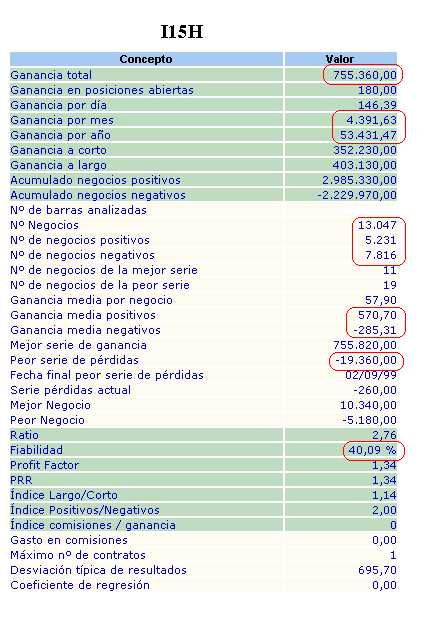 I15H

| Concepto | Valor |
|---|---|
| Ganancia total | 755.360,00 |
| Ganancia en posiciones abiertas | 180,00 |
| Ganancia por día | 146,39 |
| Ganancia por mes | 4.391,63 |
| Ganancia por año | 53.431,47 |
| Ganancia a corto | 352.230,00 |
| Ganancia a largo | 403.130,00 |
| Acumulado negocios positivos | 2.985.330,00 |
| Acumulado negocios negativos | -2.229.970,00 |
| Nº de barras analizadas | |
| Nº Negocios | 13.047 |
| Nº de negocios positivos | 5.231 |
| Nº de negocios negativos | 7.816 |
| Nº de negocios de la mejor serie | 11 |
| Nº de negocios de la peor serie | 19 |
| Ganancia media por negocio | 57,90 |
| Ganancia media positivos | 570,70 |
| Ganancia media negativos | -285,31 |
| Mejor serie de ganancia | 755.820,00 |
| Peor serie de pérdidas | -19.360,00 |
| Fecha final peor serie de pérdidas | 02/09/99 |
| Serie pérdidas actual | -260,00 |
| Mejor Negocio | 10.340,00 |
| Peor Negocio | -5.180,00 |
| Ratio | 2,76 |
| Fiabilidad | 40,09 % |
| Profit Factor | 1,34 |
| PRR | 1,34 |
| Índice Largo/Corto | 1,14 |
| Índice Positivos/Negativos | 2,00 |
| Índice comisiones / ganancia | 0 |
| Gasto en comisiones | 0,00 |
| Máximo nº de contratos | 1 |
| Desviación típica de resultados | 695,70 |
| Coeficiente de regresión | 0,00 |